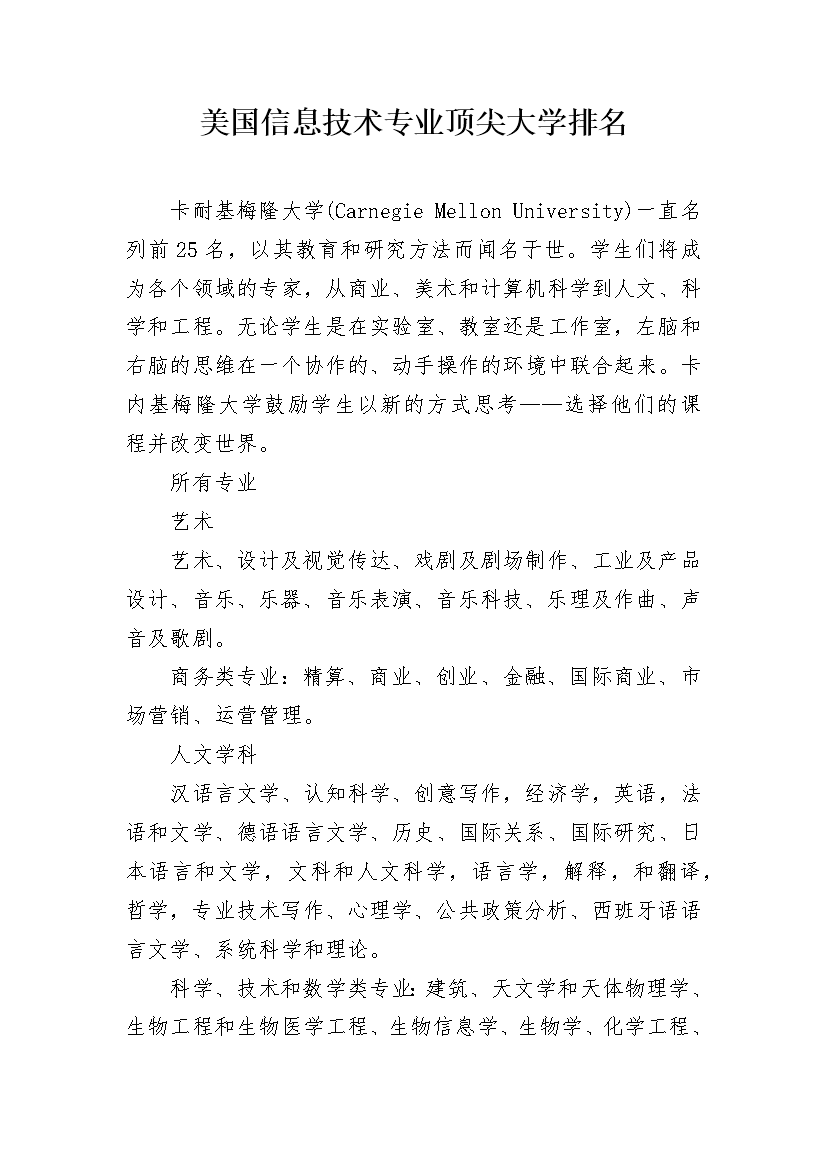 美国信息技术专业顶尖大学排名

卡耐基梅隆大学(Carnegie Mellon University)一直名列前25名，以其教育和研究方法而闻名于世。学生们将成为各个领域的专家，从商业、美术和计算机科学到人文、科学和工程。无论学生是在实验室、教室还是工作室，左脑和右脑的思维在一个协作的、动手操作的环境中联合起来。卡内基梅隆大学鼓励学生以新的方式思考——选择他们的课程并改变世界。

所有专业

艺术

艺术、设计及视觉传达、戏剧及剧场制作、工业及产品设计、音乐、乐器、音乐表演、音乐科技、乐理及作曲、声音及歌剧。

商务类专业：精算、商业、创业、金融、国际商业、市场营销、运营管理。

人文学科

汉语言文学、认知科学、创意写作，经济学，英语，法语和文学、德语语言文学、历史、国际关系、国际研究、日本语言和文学，文科和人文科学，语言学，解释，和翻译，哲学，专业技术写作、心理学、公共政策分析、西班牙语语言文学、系统科学和理论。

科学、技术和数学类专业:建筑、天文学和天体物理学、生物工程和生物医学工程、生物信息学、生物学、化学工程、